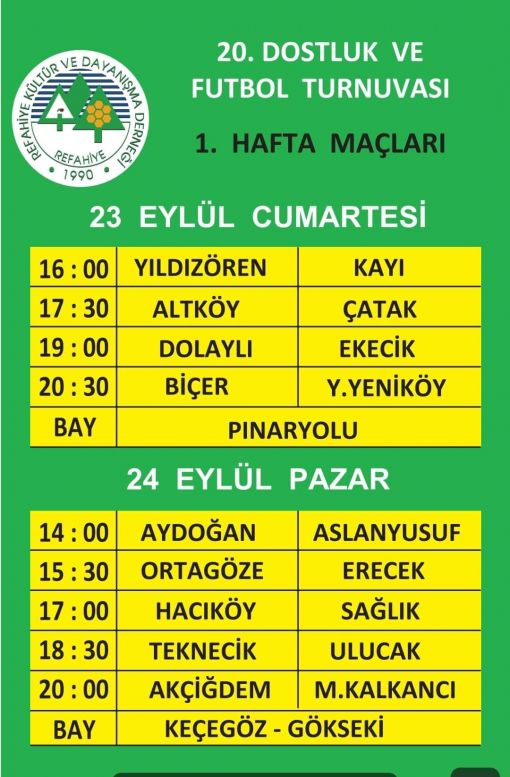 REFAHİYE KÜLTÜR VE DAYANIŞMA DERNEĞİ
REFAHİYE
1990

20. DOSTLUK VE FUTBOL TURNUVASI

1. HAFTA MAÇLARI

23 EYLÜL CUMARTESİ

| 16 : 00 | YILDIZÖREN | KAYI |
|---|---|---|
| 17 : 30 | ALTKÖY | ÇATAK |
| 19 : 00 | DOLAYLI | EKECİK |
| 20 : 30 | BİÇER | Y.YENİKÖY |
| BAY | PINARYOLU | |

24 EYLÜL PAZAR

| 14 : 00 | AYDOĞAN | ASLANYUSUF |
|---|---|---|
| 15 : 30 | ORTAGÖZE | ERECEK |
| 17 : 00 | HACIKÖY | SAĞLIK |
| 18 : 30 | TEKNECİK | ULUCAK |
| 20 : 00 | AKÇİĞDEM | M.KALKANCI |
| BAY | KEÇEGÖZ - GÖKSEKİ | |